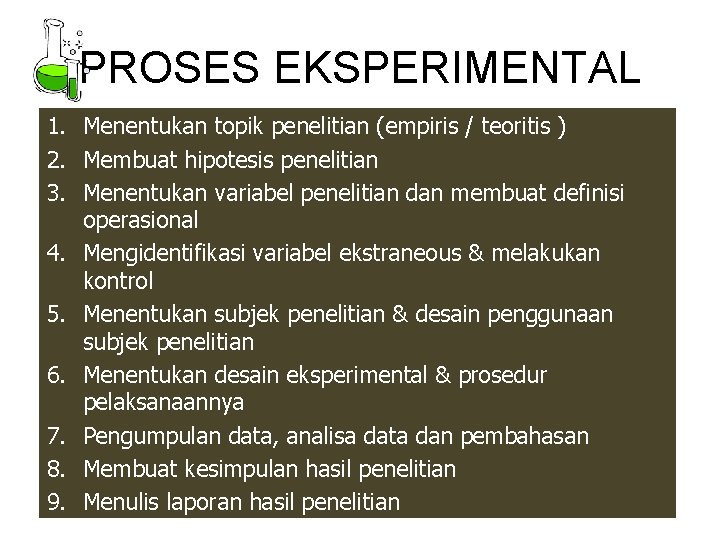 PROSES EKSPERIMENTAL

1. Menentukan topik penelitian (empiris / teoritis )
2. Membuat hipotesis penelitian
3. Menentukan variabel penelitian dan membuat definisi operasional
4. Mengidentifikasi variabel ekstraneous & melakukan kontrol
5. Menentukan subjek penelitian & desain penggunaan subjek penelitian
6. Menentukan desain eksperimental & prosedur pelaksanaannya
7. Pengumpulan data, analisa data dan pembahasan
8. Membuat kesimpulan hasil penelitian
9. Menulis laporan hasil penelitian